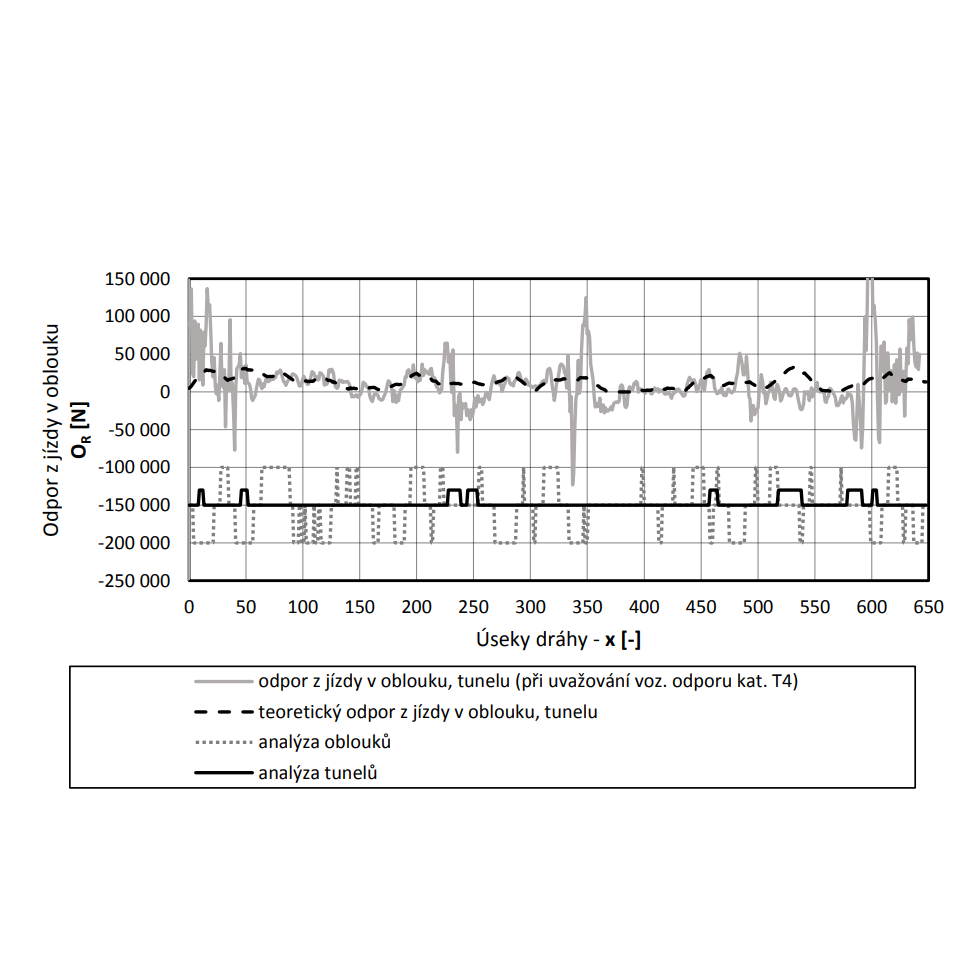 Odpor z jízdy v oblouku
$O_R$ [N]

150 000
100 000
50 000
0
-50 000
-100 000
-150 000
-200 000
-250 000

0 50 100 150 200 250 300 350 400 450 500 550 600 650

Úseky dráhy - x [-]

odpor z jízdy v oblouku, tunelu (při uvažování voz. odporu kat. T4)
teoretický odpor z jízdy v oblouku, tunelu
analýza oblouků
analýza tunelů